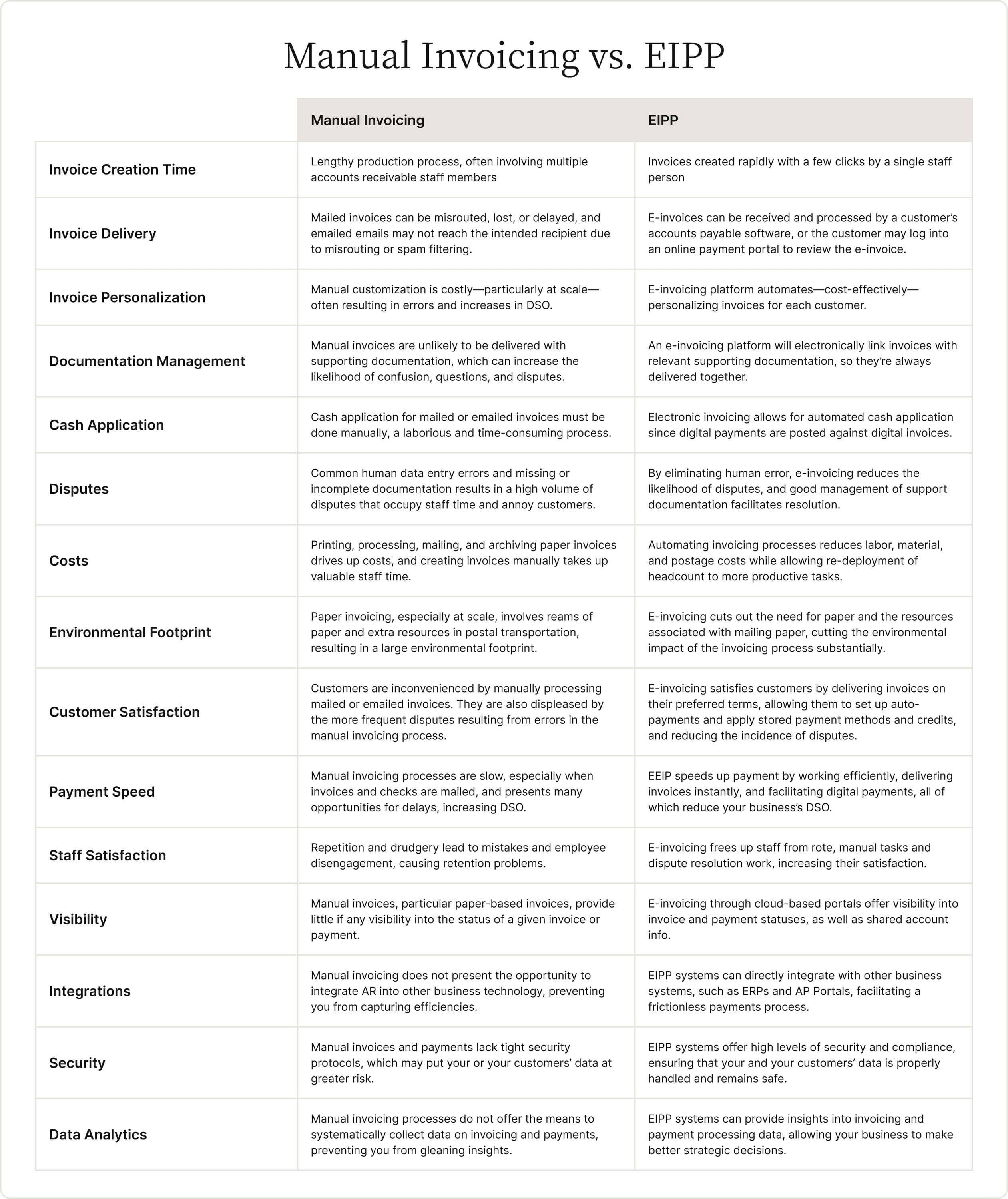 Manual Invoicing vs. EIPP

| | Manual Invoicing | EIPP |
|---|---|---|
| Invoice Creation Time | Lengthy production process, often involving multiple accounts receivable staff members | Invoices created rapidly with a few clicks by a single staff person |
| Invoice Delivery | Mailed invoices can be misrouted, lost, or delayed, and emailed emails may not reach the intended recipient due to misrouting or spam filtering. | E-invoices can be received and processed by a customer's accounts payable software, or the customer may log into an online payment portal to review the e-invoice. |
| Invoice Personalization | Manual customization is costly—particularly at scale—often resulting in errors and increases in DSO. | E-invoicing platform automates—cost-effectively—personalizing invoices for each customer. |
| Documentation Management | Manual invoices are unlikely to be delivered with supporting documentation, which can increase the likelihood of confusion, questions, and disputes. | An e-invoicing platform will electronically link invoices with relevant supporting documentation, so they're always delivered together. |
| Cash Application | Cash application for mailed or emailed invoices must be done manually, a laborious and time-consuming process. | Electronic invoicing allows for automated cash application since digital payments are posted against digital invoices. |
| Disputes | Common human data entry errors and missing or incomplete documentation results in a high volume of disputes that occupy staff time and annoy customers. | By eliminating human error, e-invoicing reduces the likelihood of disputes, and good management of support documentation facilitates resolution. |
| Costs | Printing, processing, mailing, and archiving paper invoices drives up costs, and creating invoices manually takes up valuable staff time. | Automating invoicing processes reduces labor, material, and postage costs while allowing re-deployment of headcount to more productive tasks. |
| Environmental Footprint | Paper invoicing, especially at scale, involves reams of paper and extra resources in postal transportation, resulting in a large environmental footprint. | E-invoicing cuts out the need for paper and the resources associated with mailing paper, cutting the environmental impact of the invoicing process substantially. |
| Customer Satisfaction | Customers are inconvenienced by manually processing mailed or emailed invoices. They are also displeased by the more frequent disputes resulting from errors in the manual invoicing process. | E-invoicing satisfies customers by delivering invoices on their preferred terms, allowing them to set up auto-payments and apply stored payment methods and credits, and reducing the incidence of disputes. |
| Payment Speed | Manual invoicing processes are slow, especially when invoices and checks are mailed, and presents many opportunities for delays, increasing DSO. | EEIP speeds up payment by working efficiently, delivering invoices instantly, and facilitating digital payments, all of which reduce your business's DSO. |
| Staff Satisfaction | Repetition and drudgery lead to mistakes and employee disengagement, causing retention problems. | E-invoicing frees up staff from rote, manual tasks and dispute resolution work, increasing their satisfaction. |
| Visibility | Manual invoices, particular paper-based invoices, provide little if any visibility into the status of a given invoice or payment. | E-invoicing through cloud-based portals offer visibility into invoice and payment statuses, as well as shared account info. |
| Integrations | Manual invoicing does not present the opportunity to integrate AR into other business technology, preventing you from capturing efficiencies. | EIPP systems can directly integrate with other business systems, such as ERPs and AP Portals, facilitating a frictionless payments process. |
| Security | Manual invoices and payments lack tight security protocols, which may put your or your customers' data at greater risk. | EIPP systems offer high levels of security and compliance, ensuring that your and your customers' data is properly handled and remains safe. |
| Data Analytics | Manual invoicing processes do not offer the means to systematically collect data on invoicing and payments, preventing you from gleaning insights. | EIPP systems can provide insights into invoicing and payment processing data, allowing your business to make better strategic decisions. |